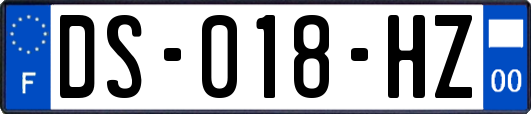 F
DS-018-HZ
00